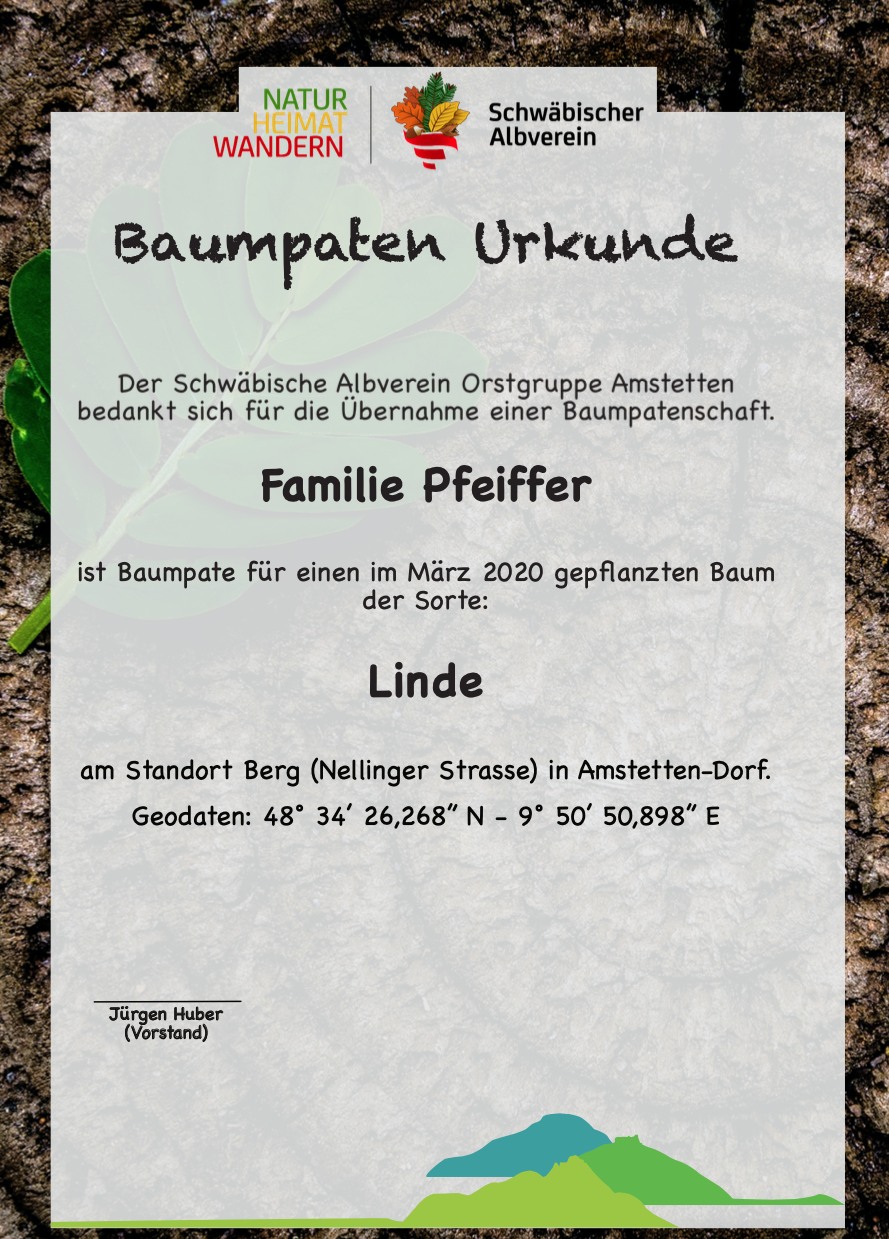 NATUR
HEIMAT
WANDERN

Schwäbischer Albverein

Baumpaten Urkunde

Der Schwäbische Albverein Orstgruppe Amstetten bedankt sich für die Übernahme einer Baumpatenschaft.

Familie Pfeiffer

ist Baumpate für einen im März 2020 gepflanzten Baum der Sorte:

Linde

am Standort Berg (Nellinger Strasse) in Amstetten-Dorf.

Geodaten: 48° 34′ 26,268″ N - 9° 50′ 50,898″ E

Jürgen Huber
(Vorstand)